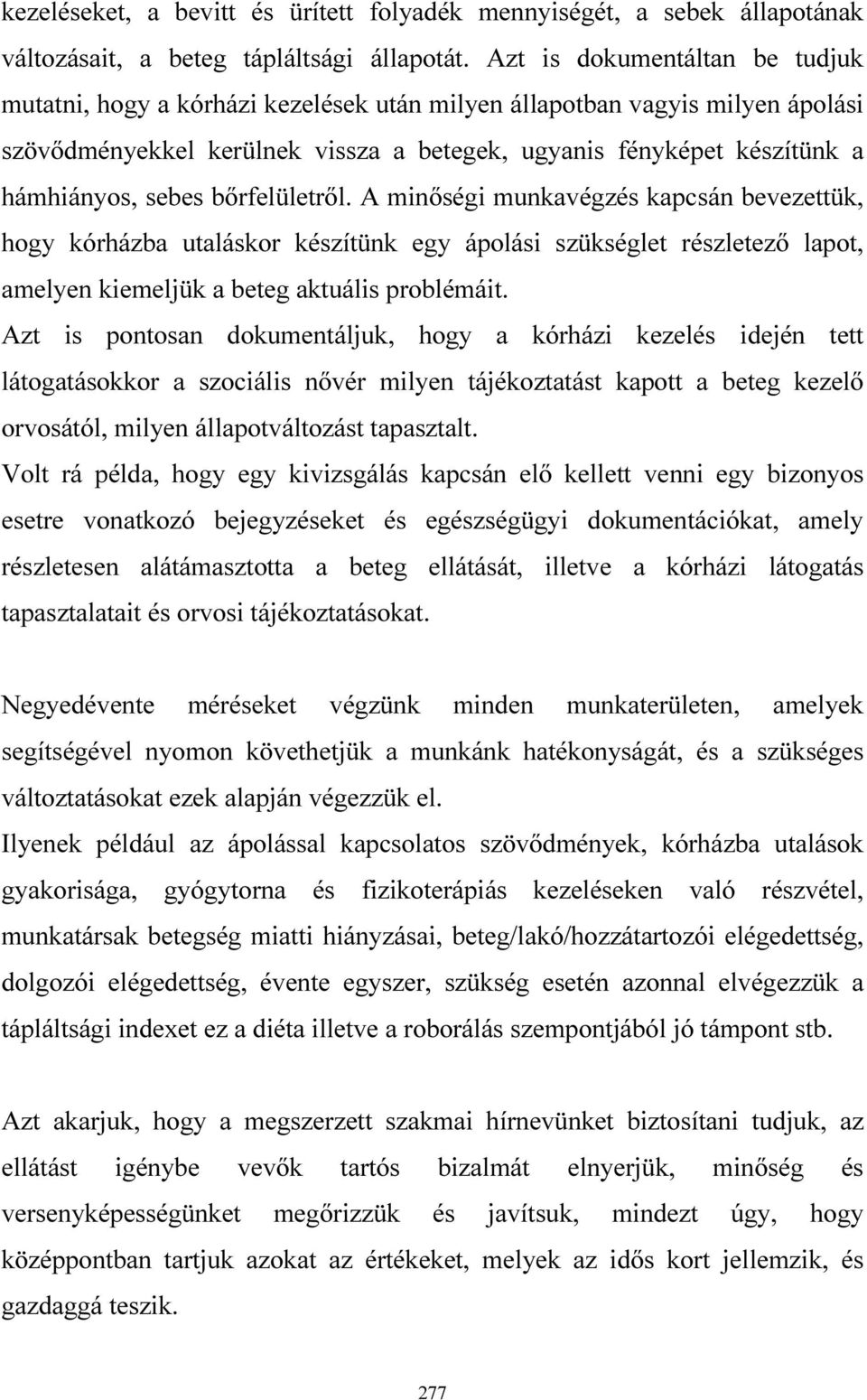 kezeléseket, a bevitt és ürített folyadék mennyiségét, a sebek állapotának változásait, a beteg tápláltsági állapotát. Azt is dokumentáltan be tudjuk mutatni, hogy a kórházi kezelések után milyen állapotban vagyis milyen ápolási szövődményekkel kerülnek vissza a betegek, ugyanis fényképet készítünk a hámhiányos, sebes bőrfelületről. A minőségi munkavégzés kapcsán bevezettük, hogy kórházba utaláskor készítünk egy ápolási szükséglet részletező lapot, amelyen kiemeljük a beteg aktuális problémáit.
Azt is pontosan dokumentáljuk, hogy a kórházi kezelés idején tett látogatásokkor a szociális nővér milyen tájékoztatást kapott a beteg kezelő orvosától, milyen állapotváltozást tapasztalt.
Volt rá példa, hogy egy kivizsgálás kapcsán elő kellett venni egy bizonyos esetre vonatkozó bejegyzéseket és egészségügyi dokumentációkat, amely részletesen alátámasztotta a beteg ellátását, illetve a kórházi látogatás tapasztalatait és orvosi tájékoztatásokat.

Negyedévente méréseket végzünk minden munkaterületen, amelyek segítségével nyomon követhetjük a munkánk hatékonyságát, és a szükséges változtatásokat ezek alapján végezzük el.
Ilyenek például az ápolással kapcsolatos szövődmények, kórházba utalások gyakorisága, gyógytorna és fizikoterápiás kezeléseken való részvétel, munkatársak betegség miatti hiányzásai, beteg/lakó/hozzátartozói elégedettség, dolgozói elégedettség, évente egyszer, szükség esetén azonnal elvégezzük a tápláltsági indexet ez a diéta illetve a roborálás szempontjából jó támpont stb.

Azt akarjuk, hogy a megszerzett szakmai hírnevünket biztosítani tudjuk, az ellátást igénybe vevők tartós bizalmát elnyerjük, minőség és versenyképességünket megőrizzük és javítsuk, mindezt úgy, hogy középpontban tartjuk azokat az értékeket, melyek az idős kort jellemzik, és gazdaggá teszik.

277